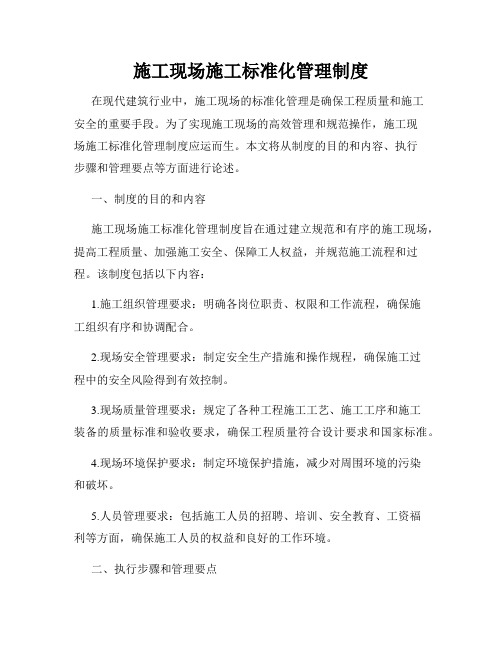 施工现场施工标准化管理制度

在现代建筑行业中，施工现场的标准化管理是确保工程质量和施工安全的重要手段。为了实现施工现场的高效管理和规范操作，施工现场施工标准化管理制度应运而生。本文将从制度的目的和内容、执行步骤和管理要点等方面进行论述。

一、制度的目的和内容

施工现场施工标准化管理制度旨在通过建立规范和有序的施工现场，提高工程质量、加强施工安全、保障工人权益，并规范施工流程和过程。该制度包括以下内容：

1.施工组织管理要求：明确各岗位职责、权限和工作流程，确保施工组织有序和协调配合。

2.现场安全管理要求：制定安全生产措施和操作规程，确保施工过程中的安全风险得到有效控制。

3.现场质量管理要求：规定了各种工程施工工艺、施工工序和施工装备的质量标准和验收要求，确保工程质量符合设计要求和国家标准。

4.现场环境保护要求：制定环境保护措施，减少对周围环境的污染和破坏。

5.人员管理要求：包括施工人员的招聘、培训、安全教育、工资福利等方面，确保施工人员的权益和良好的工作环境。

二、执行步骤和管理要点